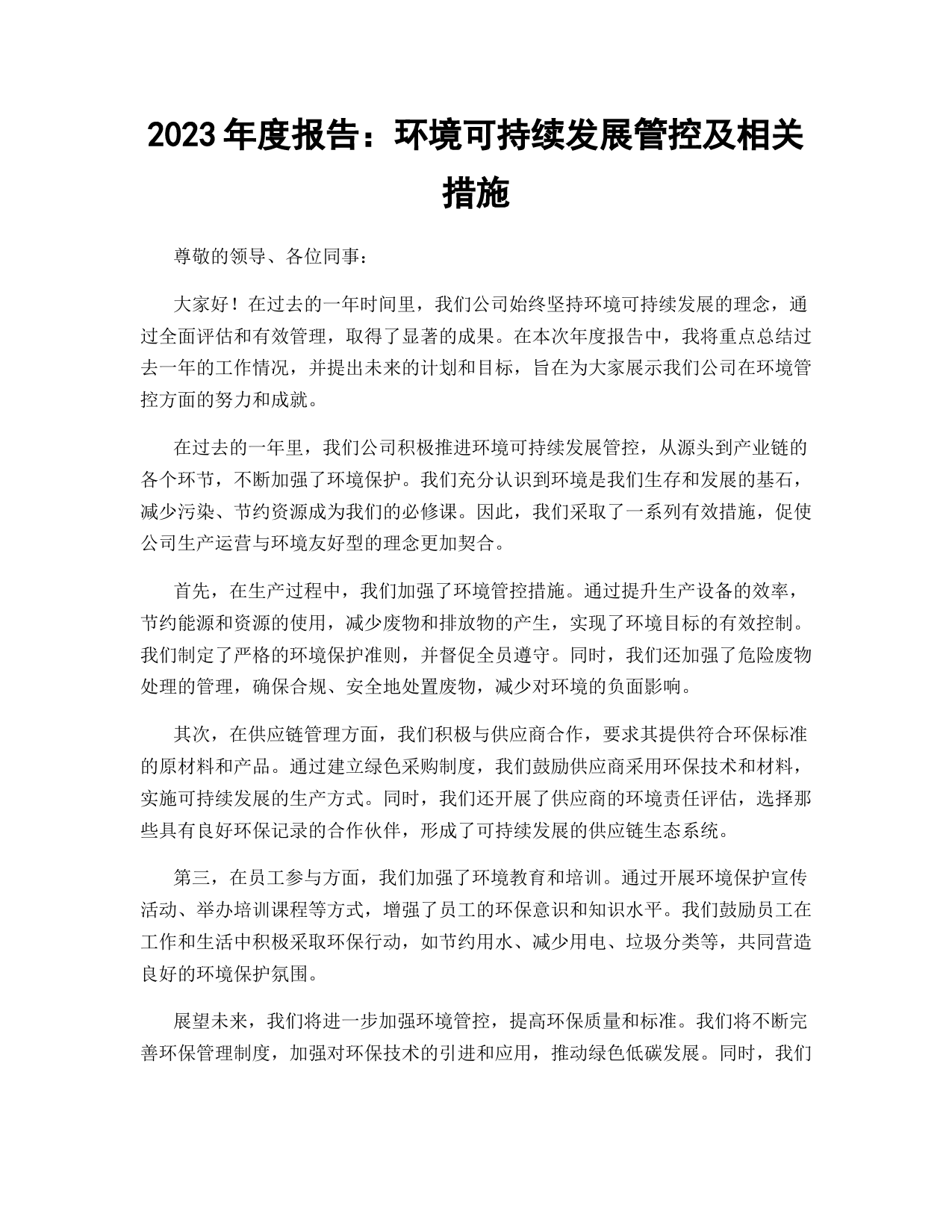 2023 年度报告：环境可持续发展管控及相关措施

尊敬的领导、各位同事：

大家好！在过去的一年时间里，我们公司始终坚持环境可持续发展的理念，通过全面评估和有效管理，取得了显著的成果。在本次年度报告中，我将重点总结过去一年的工作情况，并提出未来的计划和目标，旨在为大家展示我们公司在环境管控方面的努力和成就。

在过去的一年里，我们公司积极推进环境可持续发展管控，从源头到产业链的各个环节，不断加强了环境保护。我们充分认识到环境是我们生存和发展的基石，减少污染、节约资源成为我们的必修课。因此，我们采取了一系列有效措施，促使公司生产运营与环境友好型的理念更加契合。

首先，在生产过程中，我们加强了环境管控措施。通过提升生产设备的效率，节约能源和资源的使用，减少废物和排放物的产生，实现了环境目标的有效控制。我们制定了严格的环境保护准则，并督促全员遵守。同时，我们还加强了危险废物处理的管理，确保合规、安全地处置废物，减少对环境的负面影响。

其次，在供应链管理方面，我们积极与供应商合作，要求其提供符合环保标准的原材料和产品。通过建立绿色采购制度，我们鼓励供应商采用环保技术和材料，实施可持续发展的生产方式。同时，我们还开展了供应商的环境责任评估，选择那些具有良好环保记录的合作伙伴，形成了可持续发展的供应链生态系统。

第三，在员工参与方面，我们加强了环境教育和培训。通过开展环境保护宣传活动、举办培训课程等方式，增强了员工的环保意识和知识水平。我们鼓励员工在工作和生活中积极采取环保行动，如节约用水、减少用电、垃圾分类等，共同营造良好的环境保护氛围。

展望未来，我们将进一步加强环境管控，提高环保质量和标准。我们将不断完善环保管理制度，加强对环保技术的引进和应用，推动绿色低碳发展。同时，我们